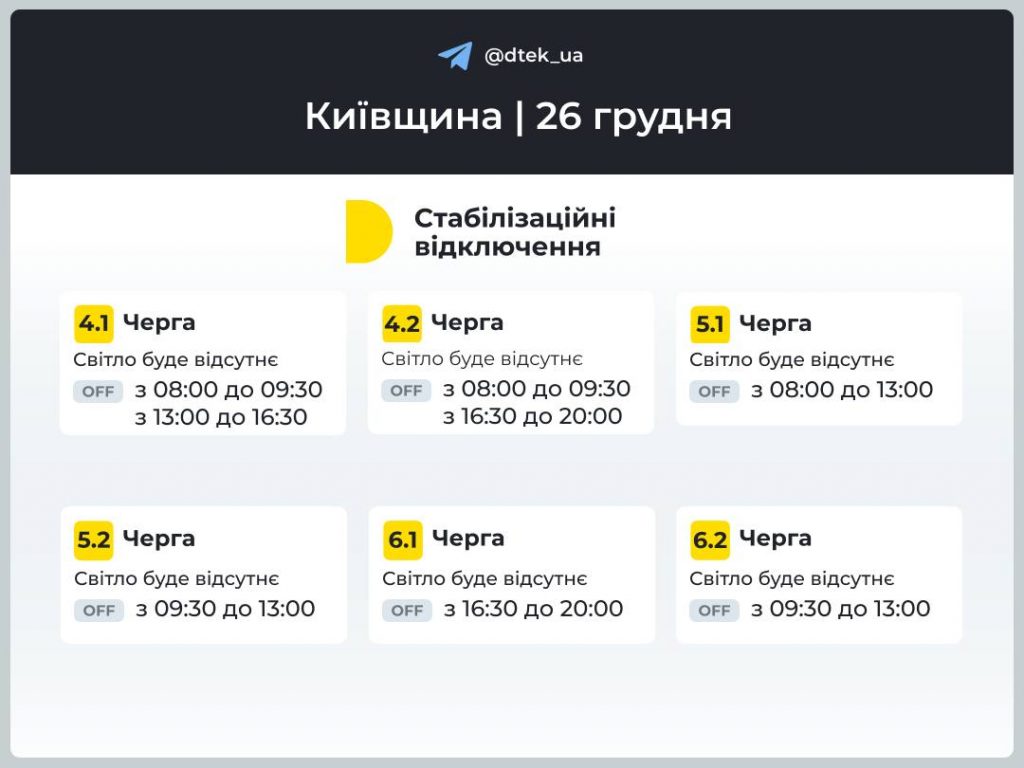 @dtek_ua

Київщина | 26 грудня

Стабілізаційні відключення

4.1 Черга
Світло буде відсутнє
OFF з 08:00 до 09:30
з 13:00 до 16:30

4.2 Черга
Світло буде відсутнє
OFF з 08:00 до 09:30
з 16:30 до 20:00

5.1 Черга
Світло буде відсутнє
OFF з 08:00 до 13:00

5.2 Черга
Світло буде відсутнє
OFF з 09:30 до 13:00

6.1 Черга
Світло буде відсутнє
OFF з 16:30 до 20:00

6.2 Черга
Світло буде відсутнє
OFF з 09:30 до 13:00